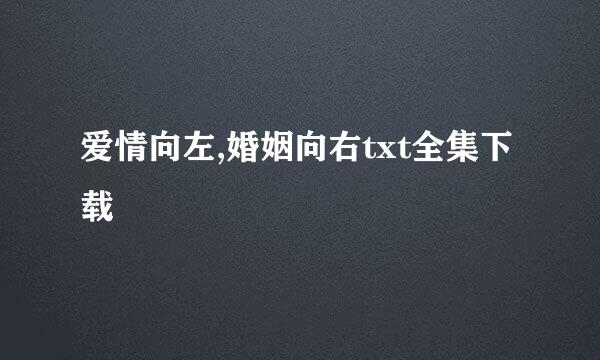 爱情向左,婚姻向右txt全集下载